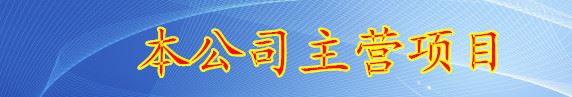 本公司主营项目